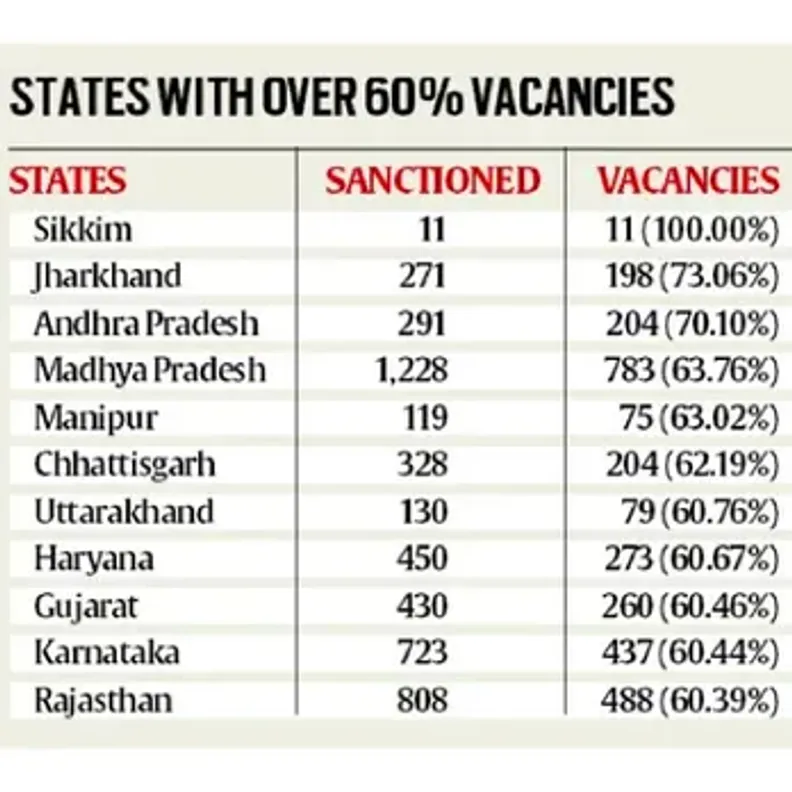 STATES WITH OVER 60% VACANCIES

| STATES | SANCTIONED | VACANCIES |
|---|---|---|
| Sikkim | 11 | 11 (100.00%) |
| Jharkhand | 271 | 198 (73.06%) |
| Andhra Pradesh | 291 | 204 (70.10%) |
| Madhya Pradesh | 1,228 | 783 (63.76%) |
| Manipur | 119 | 75 (63.02%) |
| Chhattisgarh | 328 | 204 (62.19%) |
| Uttarakhand | 130 | 79 (60.76%) |
| Haryana | 450 | 273 (60.67%) |
| Gujarat | 430 | 260 (60.46%) |
| Karnataka | 723 | 437 (60.44%) |
| Rajasthan | 808 | 488 (60.39%) |